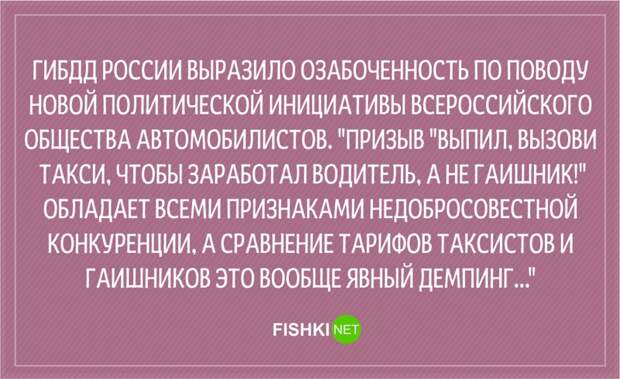 ГИБДД РОССИИ ВЫРАЗИЛО ОЗАБОЧЕННОСТЬ ПО ПОВОДУ НОВОЙ ПОЛИТИЧЕСКОЙ ИНИЦИАТИВЫ ВСЕРОССИЙСКОГО ОБЩЕСТВА АВТОМОБИЛИСТОВ. "ПРИЗЫВ "ВЫПИЛ, ВЫЗОВИ ТАКСИ, ЧТОБЫ ЗАРАБОТАЛ ВОДИТЕЛЬ, А НЕ ГАИШНИК!" ОБЛАДАЕТ ВСЕМИ ПРИЗНАКАМИ НЕДОБРОСОВЕСТНОЙ КОНКУРЕНЦИИ, А СРАВНЕНИЕ ТАРИФОВ ТАКСИСТОВ И ГАИШНИКОВ ЭТО ВООБЩЕ ЯВНЫЙ ДЕМПИНГ..."

FISHKI NET